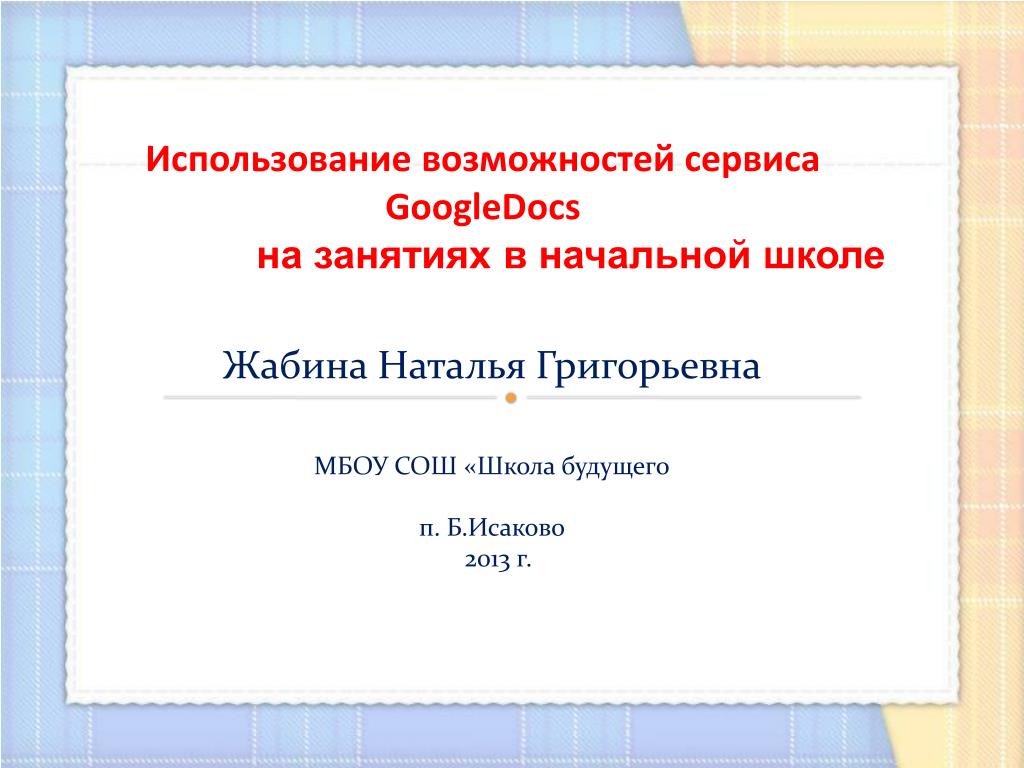 Использование возможностей сервиса GoogleDocs
на занятиях в начальной школе

Жабина Наталья Григорьевна

МБОУ СОШ «Школа будущего

п. Б.Исаково
2013 г.